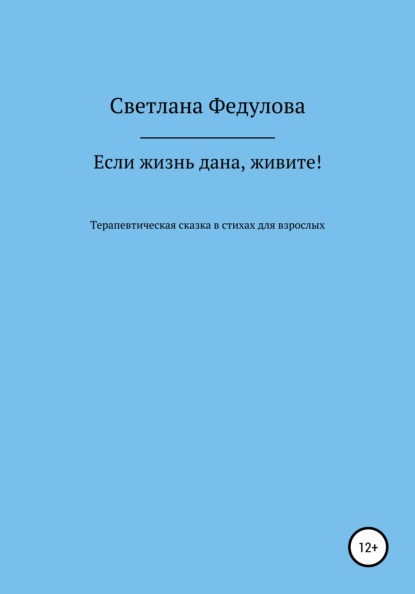 Светлана Федулова

Если жизнь дана, живите!

Терапевтическая сказка в стихах для взрослых

12+